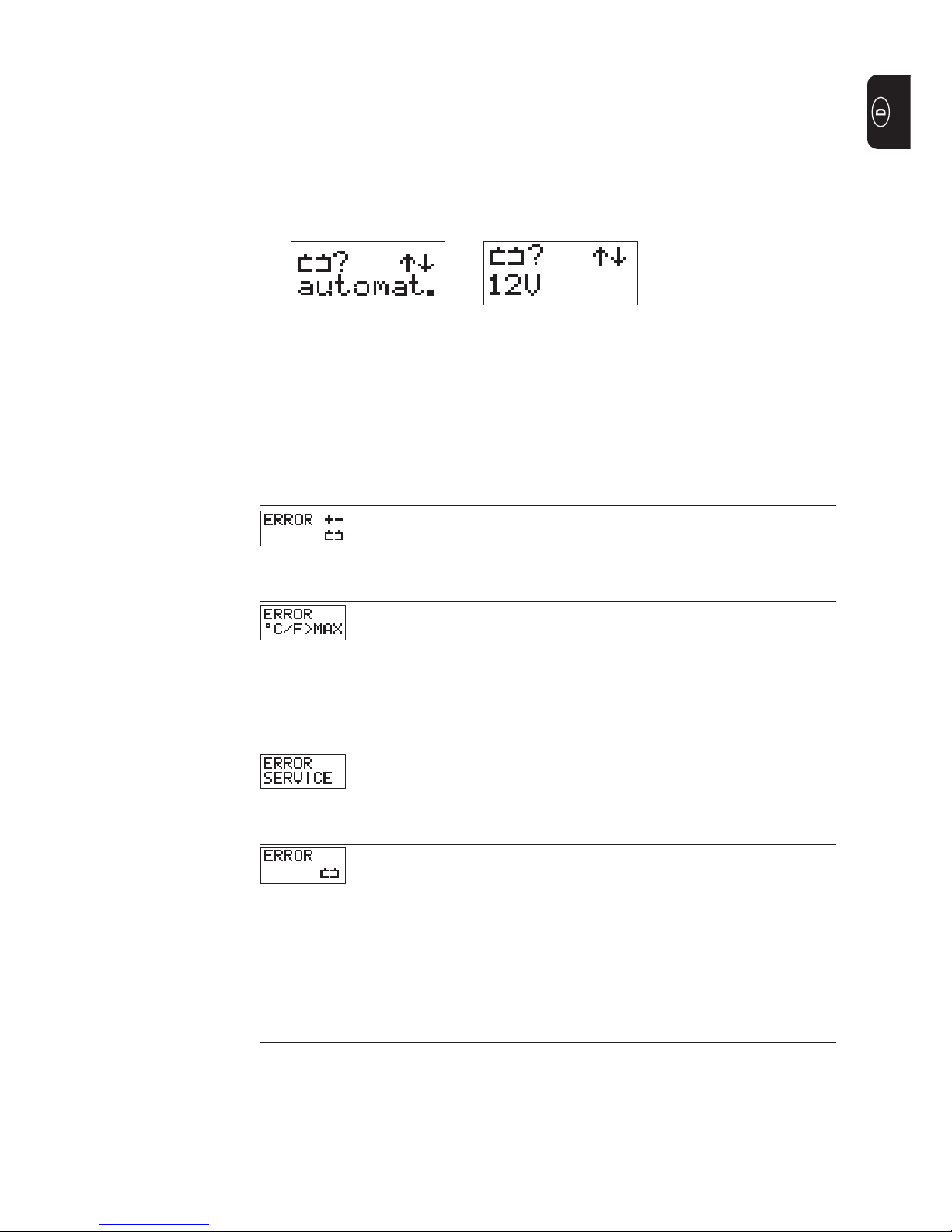 D

? ↑↓
automat.

? ↑↓
12V

ERROR +-

ERROR
°C/F>MAX

ERROR
SERVICE

ERROR